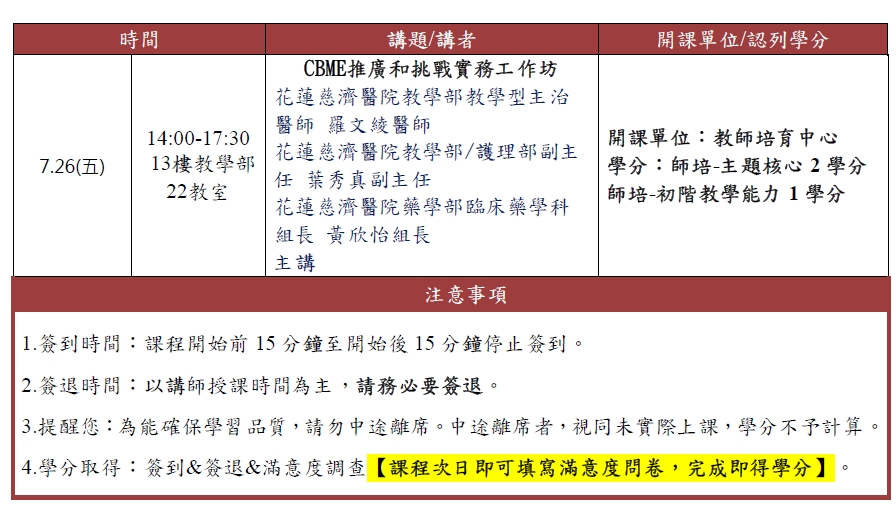 | 時間 | | 講題/講者 | 開課單位/認列學分 |
|---|---|---|---|
| 7.26(五) | 14:00-17:30 13樓教學部 22教室 | CBME推廣和挑戰實務工作坊 花蓮慈濟醫院教學部教學型主治醫師 羅文綾醫師 花蓮慈濟醫院教學部/護理部副主任 葉秀真副主任 花蓮慈濟醫院藥學部臨床藥學科組長 黃欣怡組長 主講 | 開課單位：教師培育中心 學分：師培-主題核心 2 學分 師培-初階教學能力 1 學分 |

注意事項

1.簽到時間：課程開始前 15 分鐘至開始後 15 分鐘停止簽到。

2.簽退時間：以講師授課時間為主，請務必要簽退。

3.提醒您：為能確保學習品質，請勿中途離席。中途離席者，視同未實際上課，學分不予計算。

4.學分取得：簽到&簽退&滿意度調查【課程次日即可填寫滿意度問卷，完成即得學分】。